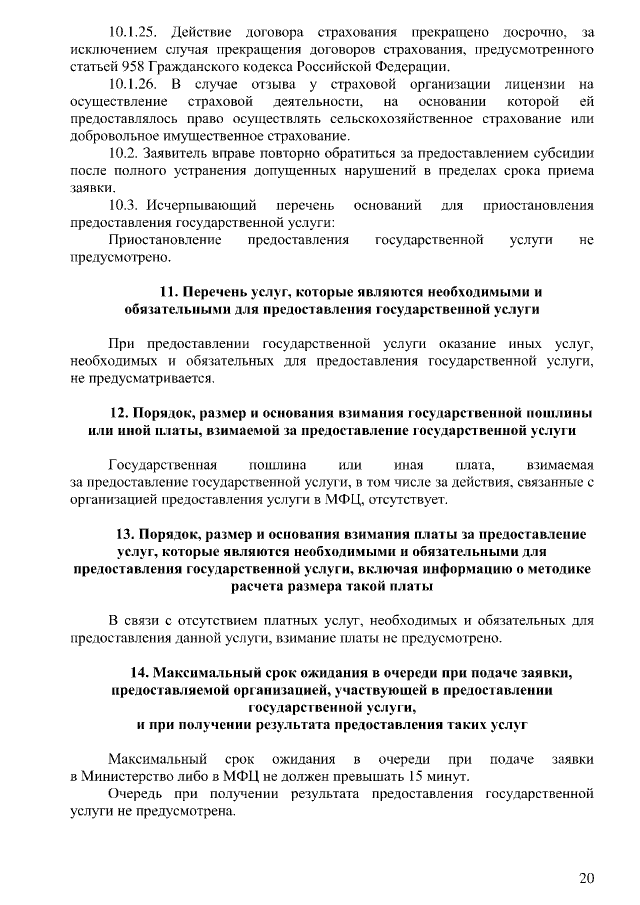 10.1.25. Действие договора страхования прекращено досрочно, за исключением случая прекращения договоров страхования, предусмотренного статьей 958 Гражданского кодекса Российской Федерации.
10.1.26. В случае отзыва у страховой организации лицензии на осуществление страховой деятельности, на основании которой ей предоставлялось право осуществлять сельскохозяйственное страхование или добровольное имущественное страхование.
10.2. Заявитель вправе повторно обратиться за предоставлением субсидии после полного устранения допущенных нарушений в пределах срока приема заявки.
10.3. Исчерпывающий перечень оснований для приостановления предоставления государственной услуги:
Приостановление предоставления государственной услуги не предусмотрено.

11. Перечень услуг, которые являются необходимыми и обязательными для предоставления государственной услуги

При предоставлении государственной услуги оказание иных услуг, необходимых и обязательных для предоставления государственной услуги, не предусматривается.

12. Порядок, размер и основания взимания государственной пошлины или иной платы, взимаемой за предоставление государственной услуги

Государственная пошлина или иная плата, взимаемая за предоставление государственной услуги, в том числе за действия, связанные с организацией предоставления услуги в МФЦ, отсутствует.

13. Порядок, размер и основания взимания платы за предоставление услуг, которые являются необходимыми и обязательными для предоставления государственной услуги, включая информацию о методике расчета размера такой платы

В связи с отсутствием платных услуг, необходимых и обязательных для предоставления данной услуги, взимание платы не предусмотрено.

14. Максимальный срок ожидания в очереди при подаче заявки, предоставляемой организацией, участвующей в предоставлении государственной услуги, и при получении результата предоставления таких услуг

Максимальный срок ожидания в очереди при подаче заявки в Министерство либо в МФЦ не должен превышать 15 минут.
Очередь при получении результата предоставления государственной услуги не предусмотрена.

20